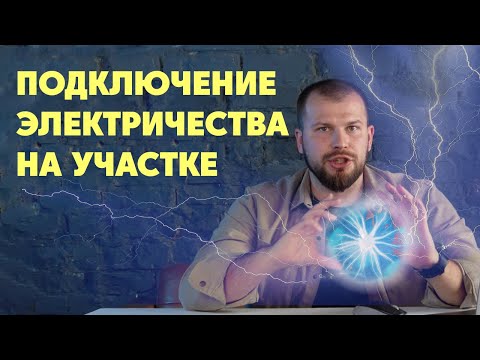 ПОДКЛЮЧЕНИЕ ЭЛЕКТРИЧЕСТВА НА УЧАСТКЕ